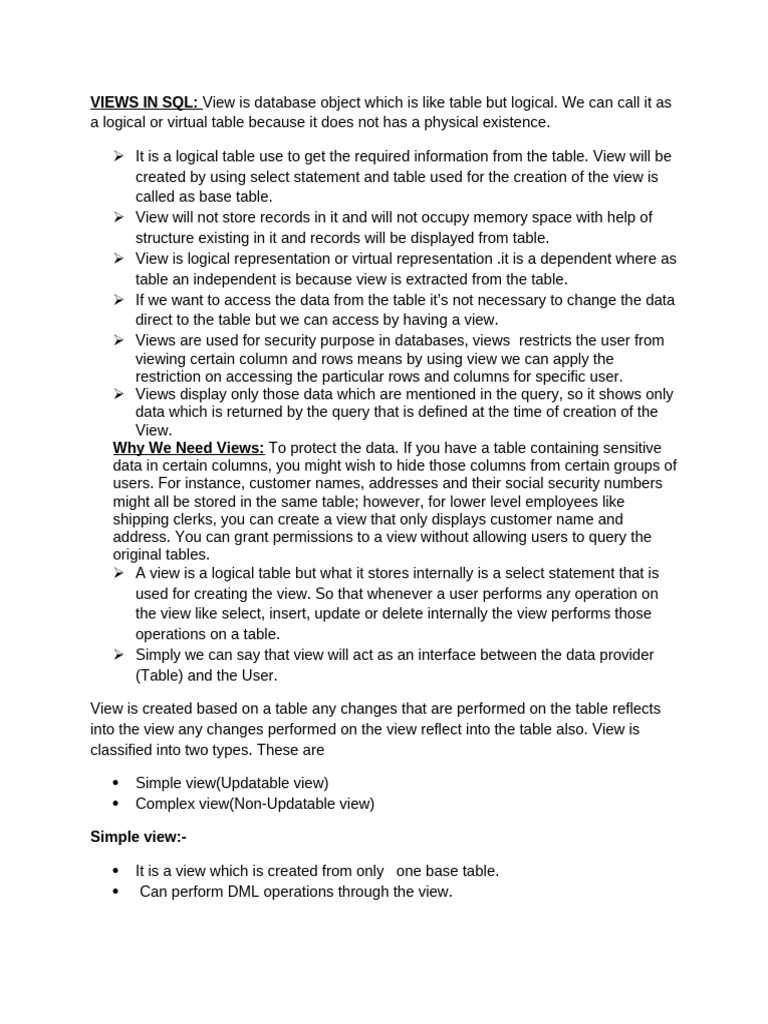 VIEWS IN SQL: View is database object which is like table but logical. We can call it as a logical or virtual table because it does not has a physical existence.

➢ It is a logical table use to get the required information from the table. View will be created by using select statement and table used for the creation of the view is called as base table.
➢ View will not store records in it and will not occupy memory space with help of structure existing in it and records will be displayed from table.
➢ View is logical representation or virtual representation .it is a dependent where as table an independent is because view is extracted from the table.
➢ If we want to access the data from the table it's not necessary to change the data direct to the table but we can access by having a view.
➢ Views are used for security purpose in databases, views restricts the user from viewing certain column and rows means by using view we can apply the restriction on accessing the particular rows and columns for specific user.
➢ Views display only those data which are mentioned in the query, so it shows only data which is returned by the query that is defined at the time of creation of the View.

Why We Need Views: To protect the data. If you have a table containing sensitive data in certain columns, you might wish to hide those columns from certain groups of users. For instance, customer names, addresses and their social security numbers might all be stored in the same table; however, for lower level employees like shipping clerks, you can create a view that only displays customer name and address. You can grant permissions to a view without allowing users to query the original tables.

➢ A view is a logical table but what it stores internally is a select statement that is used for creating the view. So that whenever a user performs any operation on the view like select, insert, update or delete internally the view performs those operations on a table.
➢ Simply we can say that view will act as an interface between the data provider (Table) and the User.

View is created based on a table any changes that are performed on the table reflects into the view any changes performed on the view reflect into the table also. View is classified into two types. These are

• Simple view(Updatable view)
• Complex view(Non-Updatable view)

Simple view:-

• It is a view which is created from only one base table.
• Can perform DML operations through the view.